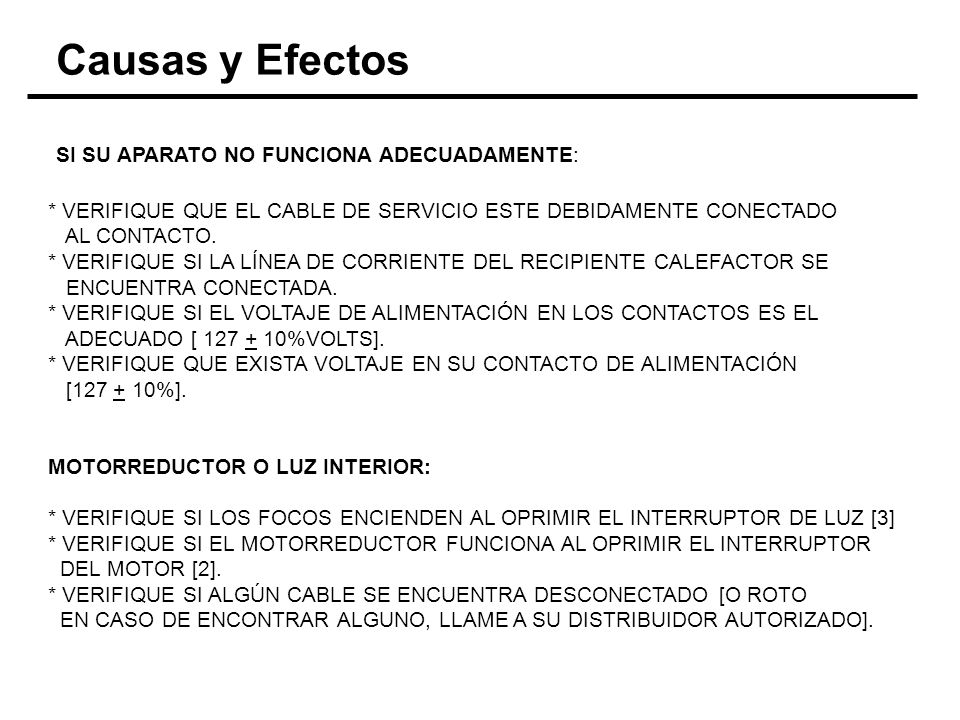 Causas y Efectos

SI SU APARATO NO FUNCIONA ADECUADAMENTE:

* VERIFIQUE QUE EL CABLE DE SERVICIO ESTE DEBIDAMENTE CONECTADO AL CONTACTO.
* VERIFIQUE SI LA LÍNEA DE CORRIENTE DEL RECIPIENTE CALEFACTOR SE ENCUENTRA CONECTADA.
* VERIFIQUE SI EL VOLTAJE DE ALIMENTACIÓN EN LOS CONTACTOS ES EL ADECUADO [ 127 $\pm$ 10%VOLTS].
* VERIFIQUE QUE EXISTA VOLTAJE EN SU CONTACTO DE ALIMENTACIÓN [127 $\pm$ 10%].

MOTORREDUCTOR O LUZ INTERIOR:

* VERIFIQUE SI LOS FOCOS ENCIENDEN AL OPRIMIR EL INTERRUPTOR DE LUZ [3]
* VERIFIQUE SI EL MOTORREDUCTOR FUNCIONA AL OPRIMIR EL INTERRUPTOR DEL MOTOR [2].
* VERIFIQUE SI ALGÚN CABLE SE ENCUENTRA DESCONECTADO [O ROTO EN CASO DE ENCONTRAR ALGUNO, LLAME A SU DISTRIBUIDOR AUTORIZADO].